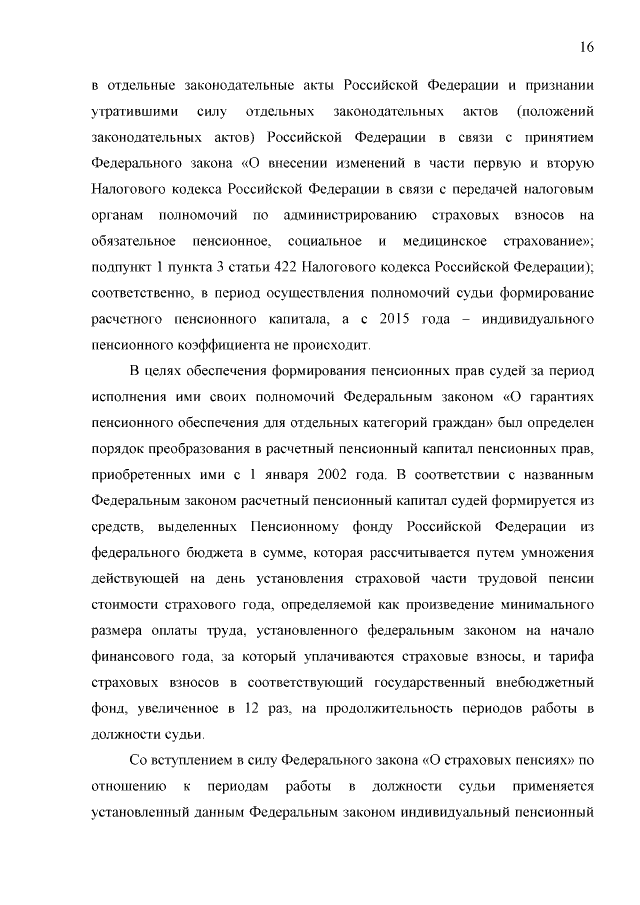 16

в отдельные законодательные акты Российской Федерации и признании утратившими силу отдельных законодательных актов (положений законодательных актов) Российской Федерации в связи с принятием Федерального закона «О внесении изменений в части первую и вторую Налогового кодекса Российской Федерации в связи с передачей налоговым органам полномочий по администрированию страховых взносов на обязательное пенсионное, социальное и медицинское страхование»; подпункт 1 пункта 3 статьи 422 Налогового кодекса Российской Федерации); соответственно, в период осуществления полномочий судьи формирование расчетного пенсионного капитала, а с 2015 года – индивидуального пенсионного коэффициента не происходит.

В целях обеспечения формирования пенсионных прав судей за период исполнения ими своих полномочий Федеральным законом «О гарантиях пенсионного обеспечения для отдельных категорий граждан» был определен порядок преобразования в расчетный пенсионный капитал пенсионных прав, приобретенных ими с 1 января 2002 года. В соответствии с названным Федеральным законом расчетный пенсионный капитал судей формируется из средств, выделенных Пенсионному фонду Российской Федерации из федерального бюджета в сумме, которая рассчитывается путем умножения действующей на день установления страховой части трудовой пенсии стоимости страхового года, определяемой как произведение минимального размера оплаты труда, установленного федеральным законом на начало финансового года, за который уплачиваются страховые взносы, и тарифа страховых взносов в соответствующий государственный внебюджетный фонд, увеличенное в 12 раз, на продолжительность периодов работы в должности судьи.

Со вступлением в силу Федерального закона «О страховых пенсиях» по отношению к периодам работы в должности судьи применяется установленный данным Федеральным законом индивидуальный пенсионный